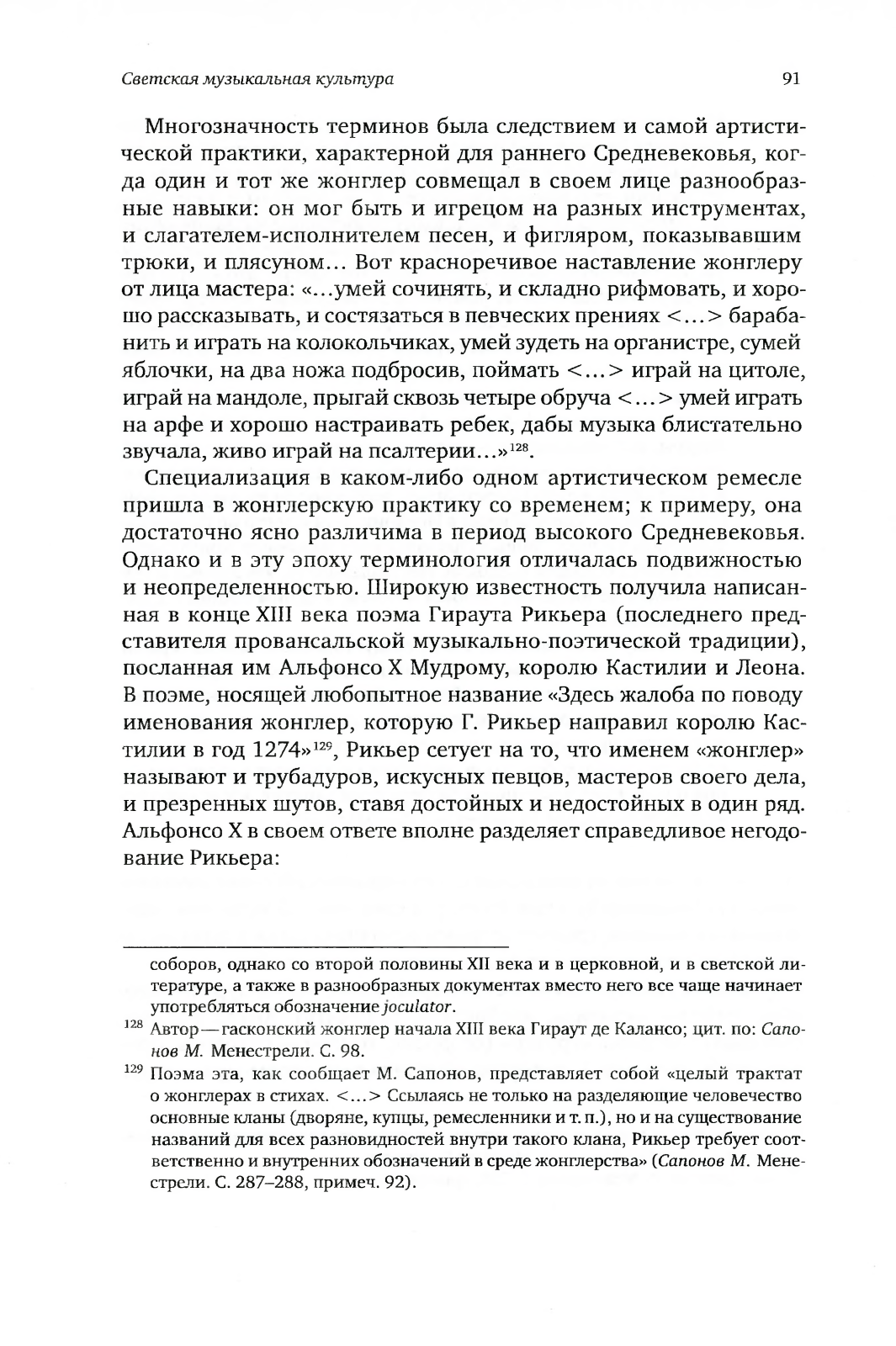 Светская музыкальная культура 91

Многозначность терминов была следствием и самой артистической практики, характерной для раннего Средневековья, когда один и тот же жонглер совмещал в своем лице разнообразные навыки: он мог быть и игрецом на разных инструментах, и слагателем-исполнителем песен, и фигляром, показывавшим трюки, и плясуном… Вот красноречивое наставление жонглеру от лица мастера: «…умей сочинять, и складно рифмовать, и хорошо рассказывать, и состязаться в певческих прениях <…> барабанить и играть на колокольчиках, умей зудеть на органистре, сумей яблочки, на два ножа подбросив, поймать <…> играй на цитоле, играй на мандоле, прыгай сквозь четыре обруча <…> умей играть на арфе и хорошо настраивать ребек, дабы музыка блистательно звучала, живо играй на псалтерии…»$^{128}$.

Специализация в каком-либо одном артистическом ремесле пришла в жонглерскую практику со временем; к примеру, она достаточно ясно различима в период высокого Средневековья. Однако и в эту эпоху терминология отличалась подвижностью и неопределенностью. Широкую известность получила написанная в конце XIII века поэма Гираута Рикьера (последнего представителя провансальской музыкально-поэтической традиции), посланная им Альфонсо X Мудрому, королю Кастилии и Леона. В поэме, носящей любопытное название «Здесь жалоба по поводу именования жонглер, которую Г. Рикьер направил королю Кастилии в год 1274»$^{129}$, Рикьер сетует на то, что именем «жонглер» называют и трубадуров, искусных певцов, мастеров своего дела, и презренных шутов, ставя достойных и недостойных в один ряд. Альфонсо X в своем ответе вполне разделяет справедливое негодование Рикьера:

соборов, однако со второй половины XII века и в церковной, и в светской литературе, а также в разнообразных документах вместо него все чаще начинает употребляться обозначение joculator.

$^{128}$ Автор — гасконский жонглер начала XIII века Гираут де Калансо; цит. по: Сапонов М. Менестрели. С. 98.

$^{129}$ Поэма эта, как сообщает М. Сапонов, представляет собой «целый трактат о жонглерах в стихах. <…> Ссылаясь не только на разделяющие человечество основные кланы (дворяне, купцы, ремесленники и т. п.), но и на существование названий для всех разновидностей внутри такого клана, Рикьер требует соответственно и внутренних обозначений в среде жонглерства» (Сапонов М. Менестрели. С. 287–288, примеч. 92).